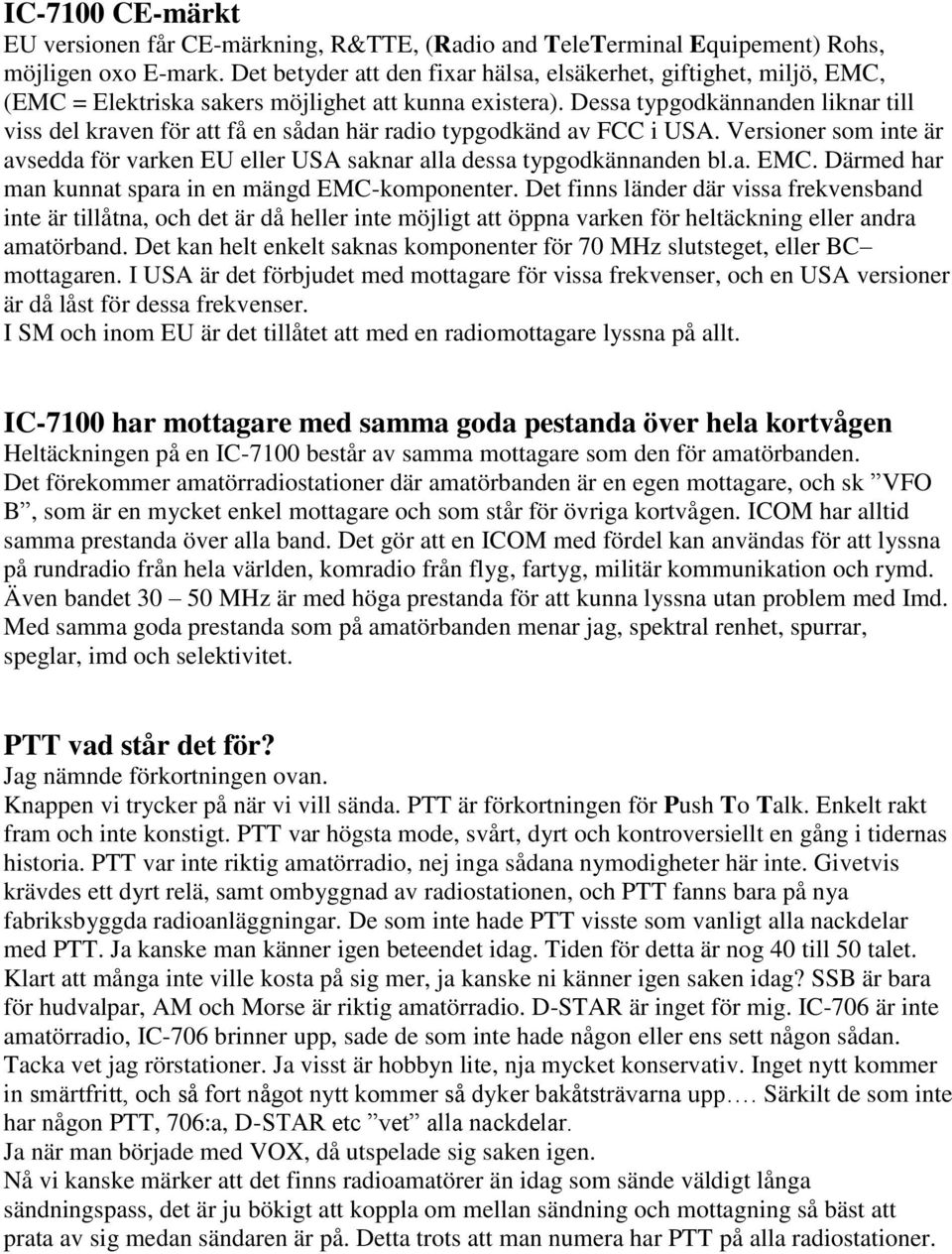 IC-7100 CE-märkt
EU versionen får CE-märkning, R&TTE, (Radio and TeleTerminal Equipement) Rohs, möjligen oxo E-mark. Det betyder att den fixar hälsa, elsäkerhet, giftighet, miljö, EMC, (EMC = Elektriska sakers möjlighet att kunna existera). Dessa typgodkännanden liknar till viss del kraven för att få en sådan här radio typgodkänd av FCC i USA. Versioner som inte är avsedda för varken EU eller USA saknar alla dessa typgodkännanden bl.a. EMC. Därmed har man kunnat spara in en mängd EMC-komponenter. Det finns länder där vissa frekvensband inte är tillåtna, och det är då heller inte möjligt att öppna varken för heltäckning eller andra amatörband. Det kan helt enkelt saknas komponenter för 70 MHz slutsteget, eller BC– mottagaren. I USA är det förbjudet med mottagare för vissa frekvenser, och en USA versioner är då låst för dessa frekvenser.
I SM och inom EU är det tillåtet att med en radiomottagare lyssna på allt.

IC-7100 har mottagare med samma goda pestanda över hela kortvågen
Heltäckningen på en IC-7100 består av samma mottagare som den för amatörbanden. Det förekommer amatörradiostationer där amatörbanden är en egen mottagare, och sk ”VFO B”, som är en mycket enkel mottagare och som står för övriga kortvågen. ICOM har alltid samma prestanda över alla band. Det gör att en ICOM med fördel kan användas för att lyssna på rundradio från hela världen, komradio från flyg, fartyg, militär kommunikation och rymd. Även bandet 30 – 50 MHz är med höga prestanda för att kunna lyssna utan problem med Imd. Med samma goda prestanda som på amatörbanden menar jag, spektral renhet, spurrar, speglar, imd och selektivitet.

PTT vad står det för?
Jag nämnde förkortningen ovan.
Knappen vi trycker på när vi vill sända. PTT är förkortningen för Push To Talk. Enkelt rakt fram och inte konstigt. PTT var högsta mode, svårt, dyrt och kontroversiellt en gång i tidernas historia. PTT var inte riktig amatörradio, nej inga sådana nymodigheter här inte. Givetvis krävdes ett dyrt relä, samt ombyggnad av radiostationen, och PTT fanns bara på nya fabriksbyggda radioanläggningar. De som inte hade PTT visste som vanligt alla nackdelar med PTT. Ja kanske man känner igen beteendet idag. Tiden för detta är nog 40 till 50 talet. Klart att många inte ville kosta på sig mer, ja kanske ni känner igen saken idag? SSB är bara för hudvalpar, AM och Morse är riktig amatörradio. D-STAR är inget för mig. IC-706 är inte amatörradio, IC-706 brinner upp, sade de som inte hade någon eller ens sett någon sådan. Tacka vet jag rörstationer. Ja visst är hobbyn lite, nja mycket konservativ. Inget nytt kommer in smärtfritt, och så fort något nytt kommer så dyker bakåtsträvarna upp…. Särkilt de som inte har någon PTT, 706:a, D-STAR etc ”vet” alla nackdelar.
Ja när man började med VOX, då utspelade sig saken igen.
Nå vi kanske märker att det finns radioamatörer än idag som sände väldigt långa sändningspass, det är ju bökigt att koppla om mellan sändning och mottagning så bäst att prata av sig medan sändaren är på. Detta trots att man numera har PTT på alla radiostationer.